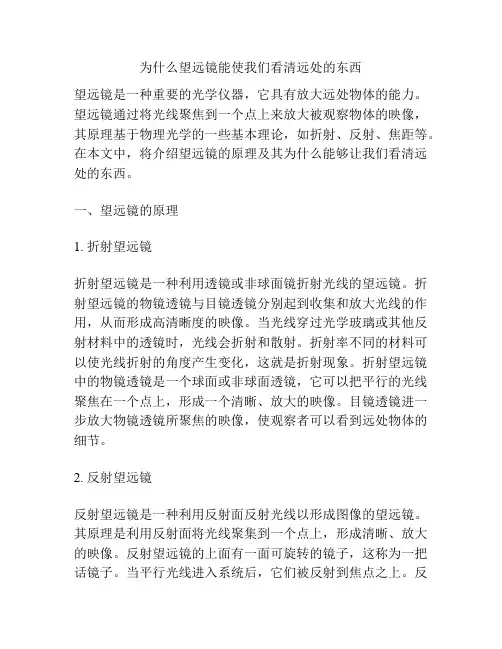 为什么望远镜能使我们看清远处的东西

望远镜是一种重要的光学仪器，它具有放大远处物体的能力。望远镜通过将光线聚焦到一个点上来放大被观察物体的映像，其原理基于物理光学的一些基本理论，如折射、反射、焦距等。在本文中，将介绍望远镜的原理及其为什么能够让我们看清远处的东西。

一、望远镜的原理

1. 折射望远镜

折射望远镜是一种利用透镜或非球面镜折射光线的望远镜。折射望远镜的物镜透镜与目镜透镜分别起到收集和放大光线的作用，从而形成高清晰度的映像。当光线穿过光学玻璃或其他反射材料中的透镜时，光线会折射和散射。折射率不同的材料可以使光线折射的角度产生变化，这就是折射现象。折射望远镜中的物镜透镜是一个球面或非球面透镜，它可以把平行的光线聚焦在一个点上，形成一个清晰、放大的映像。目镜透镜进一步放大物镜透镜所聚焦的映像，使观察者可以看到远处物体的细节。

2. 反射望远镜

反射望远镜是一种利用反射面反射光线以形成图像的望远镜。其原理是利用反射面将光线聚集到一个点上，形成清晰、放大的映像。反射望远镜的上面有一面可旋转的镜子，这称为一把话镜子。当平行光线进入系统后，它们被反射到焦点之上。反